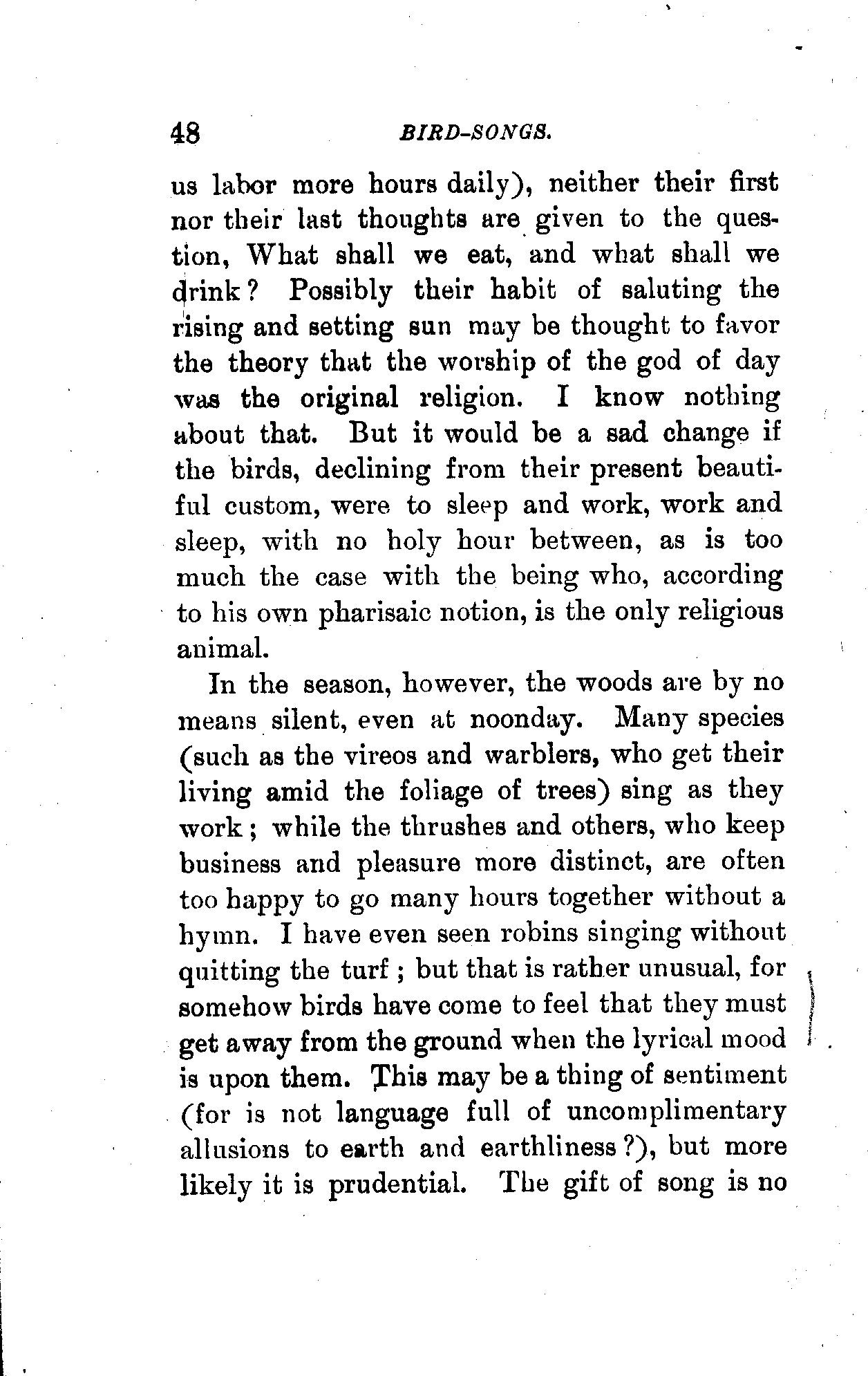 48 BIRD-SONGS.

us labor more hours daily), neither their first nor their last thoughts are given to the question, What shall we eat, and what shall we drink? Possibly their habit of saluting the rising and setting sun may be thought to favor the theory that the worship of the god of day was the original religion. I know nothing about that. But it would be a sad change if the birds, declining from their present beautiful custom, were to sleep and work, work and sleep, with no holy hour between, as is too much the case with the being who, according to his own pharisaic notion, is the only religious animal.

In the season, however, the woods are by no means silent, even at noonday. Many species (such as the vireos and warblers, who get their living amid the foliage of trees) sing as they work; while the thrushes and others, who keep business and pleasure more distinct, are often too happy to go many hours together without a hymn. I have even seen robins singing without quitting the turf; but that is rather unusual, for somehow birds have come to feel that they must get away from the ground when the lyrical mood is upon them. This may be a thing of sentiment (for is not language full of uncomplimentary allusions to earth and earthliness?), but more likely it is prudential. The gift of song is no